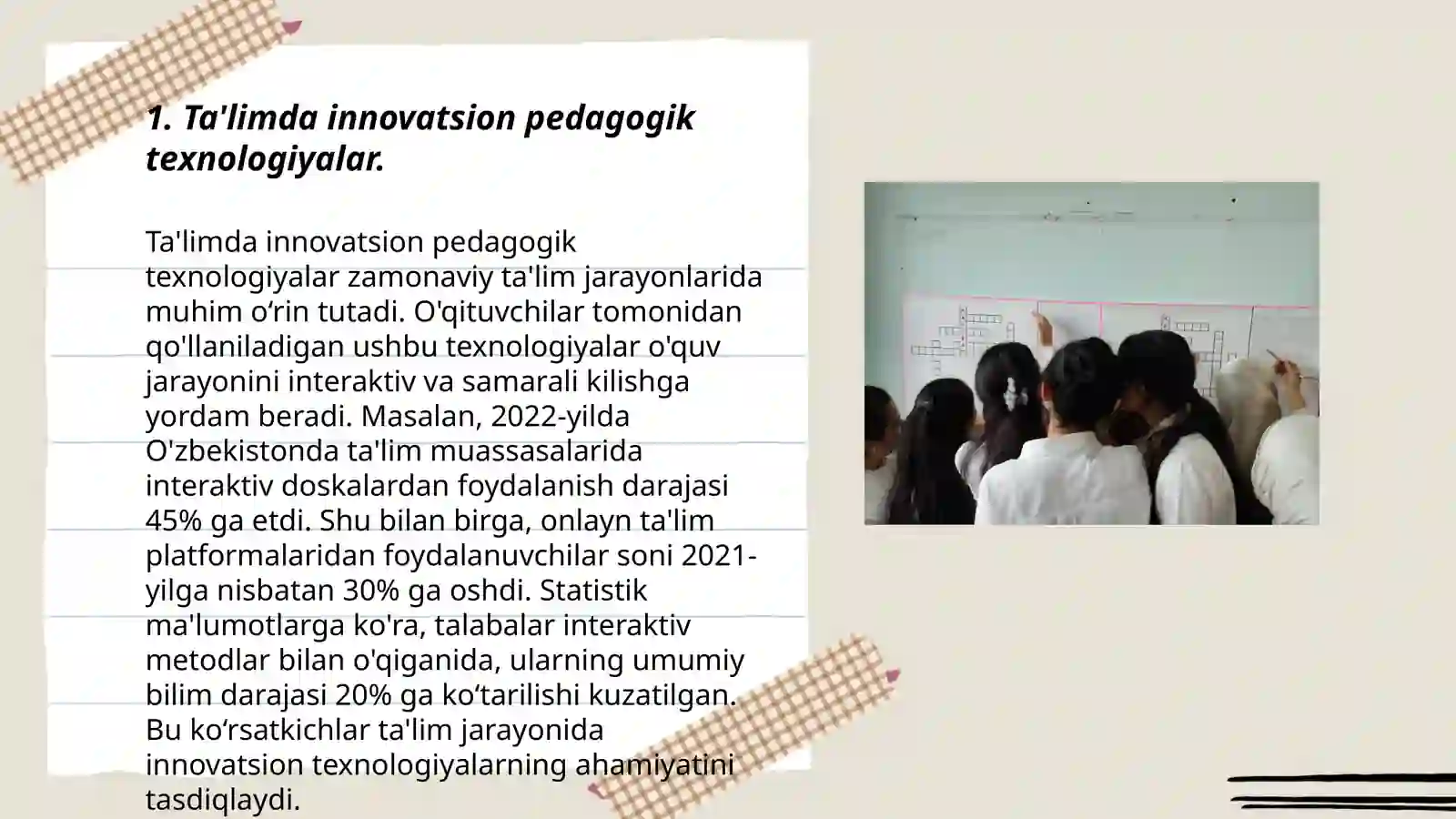 1. Ta'limda innovatsion pedagogik texnologiyalar.

Ta'limda innovatsion pedagogik texnologiyalar zamonaviy ta'lim jarayonlarida muhim o‘rin tutadi. O'qituvchilar tomonidan qo'llaniladigan ushbu texnologiyalar o'quv jarayonini interaktiv va samarali kilishga yordam beradi. Masalan, 2022-yilda O'zbekistonda ta'lim muassasalarida interaktiv doskalardan foydalanish darajasi 45% ga etdi. Shu bilan birga, onlayn ta'lim platformalaridan foydalanuvchilar soni 2021-yilga nisbatan 30% ga oshdi. Statistik ma'lumotlarga ko'ra, talabalar interaktiv metodlar bilan o'qiganida, ularning umumiy bilim darajasi 20% ga ko‘tarilishi kuzatilgan. Bu ko‘rsatkichlar ta'lim jarayonida innovatsion texnologiyalarning ahamiyatini tasdiqlaydi.